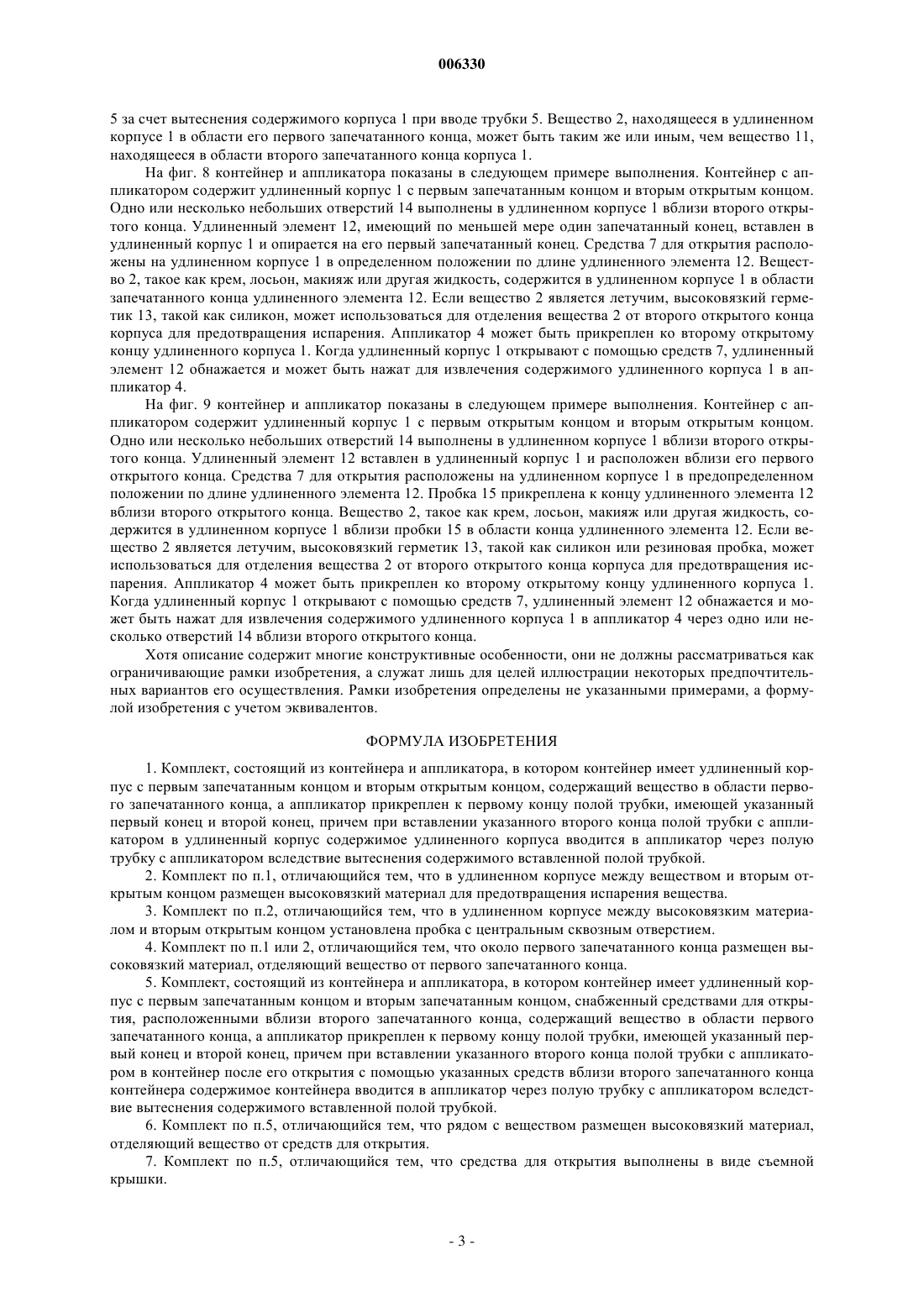 006330

5 за счет вытеснения содержимого корпуса 1 при вводе трубки 5. Вещество 2, находящееся в удлиненном корпусе 1 в области его первого запечатанного конца, может быть таким же или иным, чем вещество 11, находящееся в области второго запечатанного конца корпуса 1.

На фиг. 8 контейнер и аппликатора показаны в следующем примере выполнения. Контейнер с аппликатором содержит удлиненный корпус 1 с первым запечатанным концом и вторым открытым концом. Одно или несколько небольших отверстий 14 выполнены в удлиненном корпусе 1 вблизи второго открытого конца. Удлиненный элемент 12, имеющий по меньшей мере один запечатанный конец, вставлен в удлиненный корпус 1 и опирается на его первый запечатанный конец. Средства 7 для открытия расположены на удлиненном корпусе 1 в определенном положении по длине удлиненного элемента 12. Вещество 2, такое как крем, лосьон, макияж или другая жидкость, содержится в удлиненном корпусе 1 в области запечатанного конца удлиненного элемента 12. Если вещество 2 является летучим, высоковязкий герметик 13, такой как силикон, может использоваться для отделения вещества 2 от второго открытого конца корпуса для предотвращения испарения. Аппликатор 4 может быть прикреплен ко второму открытому концу удлиненного корпуса 1. Когда удлиненный корпус 1 открывают с помощью средств 7, удлиненный элемент 12 обнажается и может быть нажат для извлечения содержимого удлиненного корпуса 1 в аппликатор 4.

На фиг. 9 контейнер и аппликатор показаны в следующем примере выполнения. Контейнер с аппликатором содержит удлиненный корпус 1 с первым открытым концом и вторым открытым концом. Одно или несколько небольших отверстий 14 выполнены в удлиненном корпусе 1 вблизи второго открытого конца. Удлиненный элемент 12 вставлен в удлиненный корпус 1 и расположен вблизи его первого открытого конца. Средства 7 для открытия расположены на удлиненном корпусе 1 в предопределенном положении по длине удлиненного элемента 12. Пробка 15 прикреплена к концу удлиненного элемента 12 вблизи второго открытого конца. Вещество 2, такое как крем, лосьон, макияж или другая жидкость, содержится в удлиненном корпусе 1 вблизи пробки 15 в области конца удлиненного элемента 12. Если вещество 2 является летучим, высоковязкий герметик 13, такой как силикон или резиновая пробка, может использоваться для отделения вещества 2 от второго открытого конца корпуса для предотвращения испарения. Аппликатор 4 может быть прикреплен ко второму открытому концу удлиненного корпуса 1. Когда удлиненный корпус 1 открывают с помощью средств 7, удлиненный элемент 12 обнажается и может быть нажат для извлечения содержимого удлиненного корпуса 1 в аппликатор 4 через одно или несколько отверстий 14 вблизи второго открытого конца.

Хотя описание содержит многие конструктивные особенности, они не должны рассматриваться как ограничивающие рамки изобретения, а служат лишь для целей иллюстрации некоторых предпочтительных вариантов его осуществления. Рамки изобретения определены не указанными примерами, а формулой изобретения с учетом эквивалентов.

ФОРМУЛА ИЗОБРЕТЕНИЯ

1. Комплект, состоящий из контейнера и аппликатора, в котором контейнер имеет удлиненный корпус с первым запечатанным концом и вторым открытым концом, содержащий вещество в области первого запечатанного конца, а аппликатор прикреплен к первому концу полой трубки, имеющей указанный первый конец и второй конец, причем при вставлении указанного второго конца полой трубки с аппликатором в удлиненный корпус содержимое удлиненного корпуса вводится в аппликатор через полую трубку с аппликатором вследствие вытеснения содержимого вставленной полой трубкой.

2. Комплект по п.1, отличающийся тем, что в удлиненном корпусе между веществом и вторым открытым концом размещен высоковязкий материал для предотвращения испарения вещества.

3. Комплект по п.2, отличающийся тем, что в удлиненном корпусе между высоковязким материалом и вторым открытым концом установлена пробка с центральным сквозным отверстием.

4. Комплект по п.1 или 2, отличающийся тем, что около первого запечатанного конца размещен высоковязкий материал, отделяющий вещество от первого запечатанного конца.

5. Комплект, состоящий из контейнера и аппликатора, в котором контейнер имеет удлиненный корпус с первым запечатанным концом и вторым запечатанным концом, снабженный средствами для открытия, расположенными вблизи второго запечатанного конца, содержащий вещество в области первого запечатанного конца, а аппликатор прикреплен к первому концу полой трубки, имеющей указанный первый конец и второй конец, причем при вставлении указанного второго конца полой трубки с аппликатором в контейнер после его открытия с помощью указанных средств вблизи второго запечатанного конца контейнера содержимое контейнера вводится в аппликатор через полую трубку с аппликатором вследствие вытеснения содержимого вставленной полой трубкой.

6. Комплект по п.5, отличающийся тем, что рядом с веществом размещен высоковязкий материал, отделяющий вещество от средств для открытия.

7. Комплект по п.5, отличающийся тем, что средства для открытия выполнены в виде съемной крышки.

- 3 -